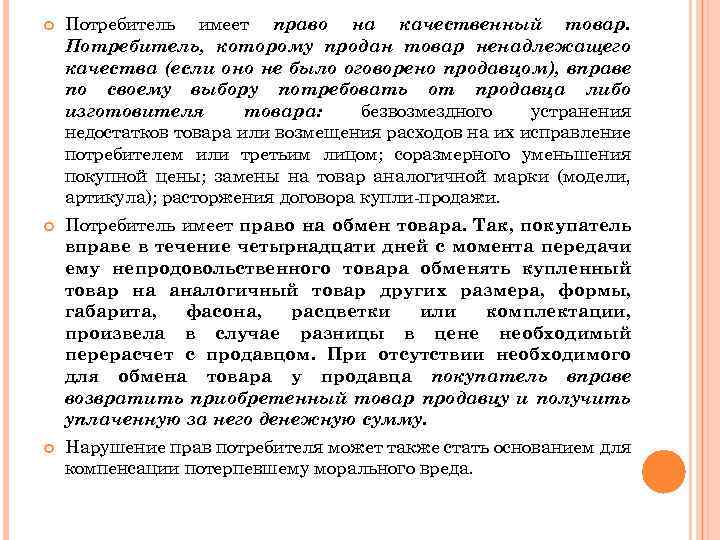 Потребитель имеет право на качественный товар. Потребитель, которому продан товар ненадлежащего качества (если оно не было оговорено продавцом), вправе по своему выбору потребовать от продавца либо изготовителя товара: безвозмездного устранения недостатков товара или возмещения расходов на их исправление потребителем или третьим лицом; соразмерного уменьшения покупной цены; замены на товар аналогичной марки (модели, артикула); расторжения договора купли-продажи.

Потребитель имеет право на обмен товара. Так, покупатель вправе в течение четырнадцати дней с момента передачи ему непродовольственного товара обменять купленный товар на аналогичный товар других размера, формы, габарита, фасона, расцветки или комплектации, произвела в случае разницы в цене необходимый перерасчет с продавцом. При отсутствии необходимого для обмена товара у продавца покупатель вправе возвратить приобретенный товар продавцу и получить уплаченную за него денежную сумму.

Нарушение прав потребителя может также стать основанием для компенсации потерпевшему морального вреда.